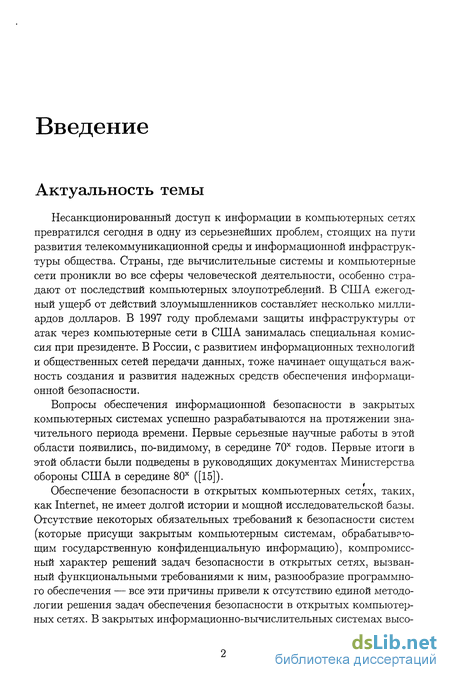 Введение

Актуальность темы

Несанкционированный доступ к информации в компьютерных сетях превратился сегодня в одну из серьезнейших проблем, стоящих на пути развития телекоммуникационной среды и информационной инфраструктуры общества. Страны, где вычислительные системы и компьютерные сети проникли во все сферы человеческой деятельности, особенно страдают от последствий компьютерных злоупотреблений. В США ежегодный ущерб от действий злоумышленников составляет несколько миллиардов долларов. В 1997 году проблемами защиты инфраструктуры от атак через компьютерные сети в США занималась специальная комиссия при президенте. В России, с развитием информационных технологий и общественных сетей передачи данных, тоже начинает ощущаться важность создания и развития надежных средств обеспечения информационной безопасности.

Вопросы обеспечения информационной безопасности в закрытых компьютерных системах успешно разрабатываются на протяжении значительного периода времени. Первые серьезные научные работы в этой области появились, по-видимому, в середине $70^x$ годов. Первые итоги в этой области были подведены в руководящих документах Министерства обороны США в середине $80^x$ ([15]).

Обеспечение безопасности в открытых компьютерных сетях, таких, как Internet, не имеет долгой истории и мощной исследовательской базы. Отсутствие некоторых обязательных требований к безопасности систем (которые присущи закрытым компьютерным системам, обрабатывающим государственную конфиденциальную информацию), компромиссный характер решений задач безопасности в открытых сетях, вызванный функциональными требованиями к ним, разнообразие программного обеспечения — все эти причины привели к отсутствию единой методологии решения задач обеспечения безопасности в открытых компьютерных сетях. В закрытых информационно-вычислительных системах высо-

2

dsLib.net
библиотека диссертаций